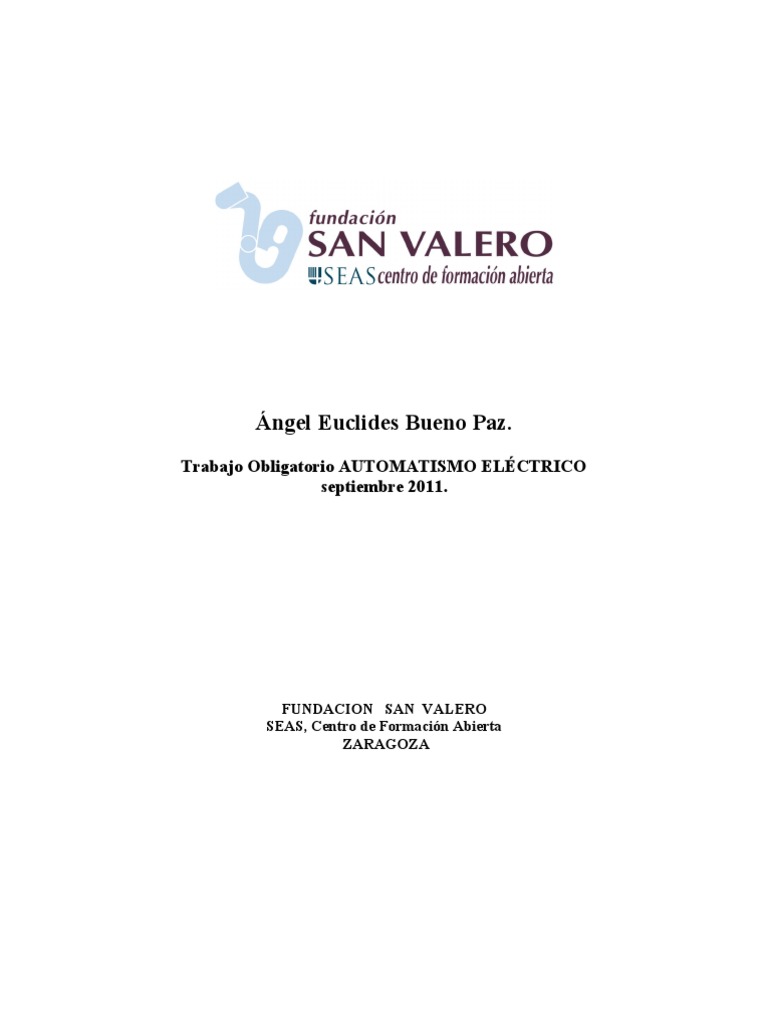 fundación
SAN VALERO
SEAS centro de formación abierta

Ángel Euclides Bueno Paz.

Trabajo Obligatorio AUTOMATISMO ELÉCTRICO
septiembre 2011.

FUNDACION SAN VALERO
SEAS, Centro de Formación Abierta
ZARAGOZA